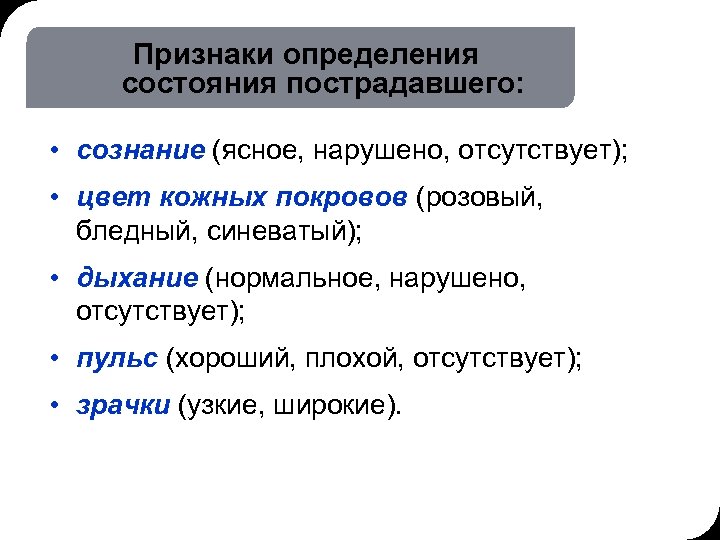 Признаки определения состояния пострадавшего:

• сознание (ясное, нарушено, отсутствует);
• цвет кожных покровов (розовый, бледный, синеватый);
• дыхание (нормальное, нарушено, отсутствует);
• пульс (хороший, плохой, отсутствует);
• зрачки (узкие, широкие).